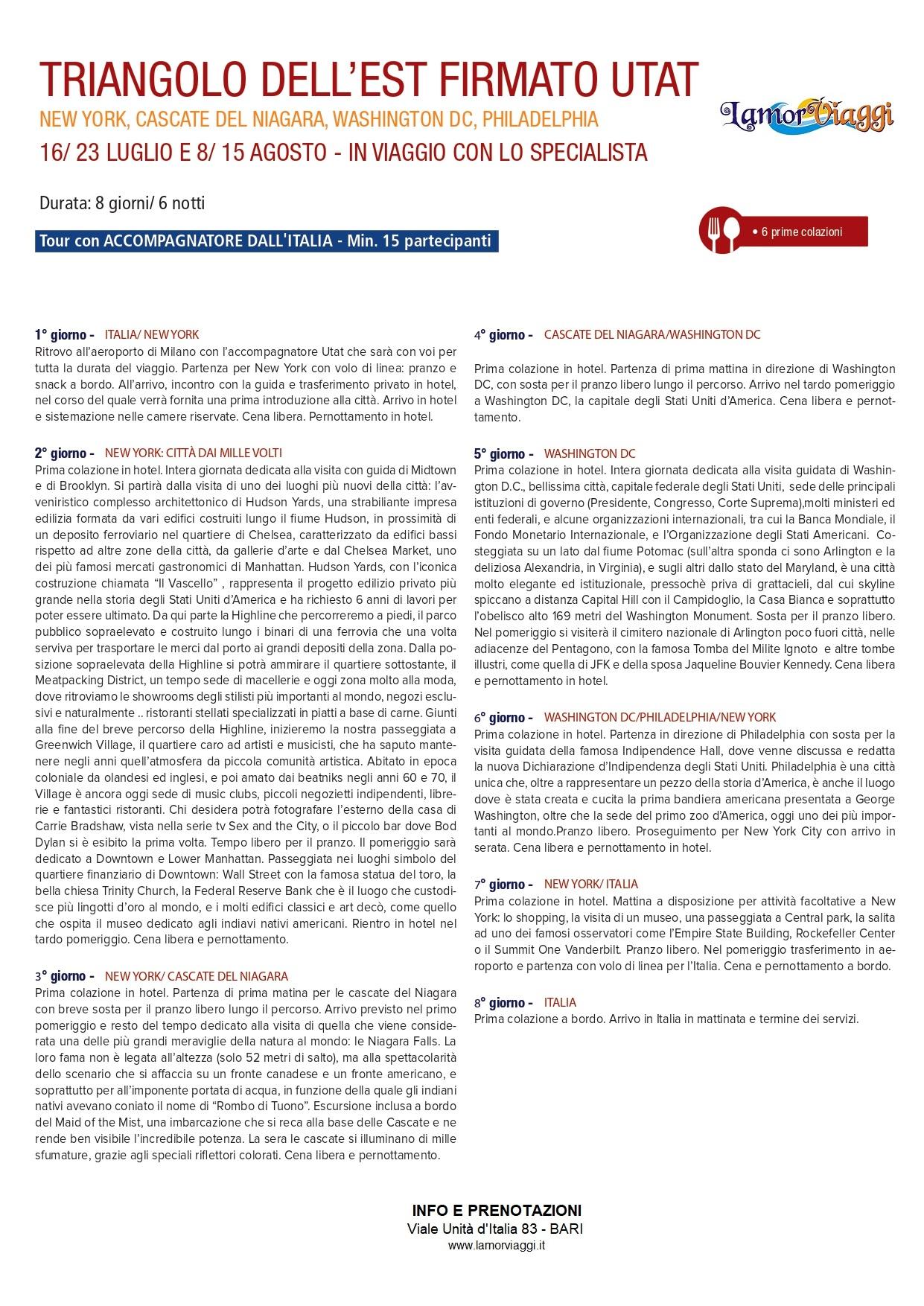 TRIANGOLO DELL'EST FIRMATO UTAT

NEW YORK, CASCATE DEL NIAGARA, WASHINGTON DC, PHILADELPHIA

16/ 23 LUGLIO E 8/ 15 AGOSTO - IN VIAGGIO CON LO SPECIALISTA

LamorViaggi

Durata: 8 giorni/ 6 notti

Tour con ACCOMPAGNATORE DALL'ITALIA - Min. 15 partecipanti

• 6 prime colazioni

1° giorno - ITALIA/ NEW YORK
Ritrovo all'aeroporto di Milano con l'accompagnatore Utat che sarà con voi per tutta la durata del viaggio. Partenza per New York con volo di linea: pranzo e snack a bordo. All'arrivo, incontro con la guida e trasferimento privato in hotel, nel corso del quale verrà fornita una prima introduzione alla città. Arrivo in hotel e sistemazione nelle camere riservate. Cena libera. Pernottamento in hotel.

2° giorno - NEW YORK: CITTÀ DAI MILLE VOLTI
Prima colazione in hotel. Intera giornata dedicata alla visita con guida di Midtown e di Brooklyn. Si partirà dalla visita di uno dei luoghi più nuovi della città: l'avveniristico complesso architettonico di Hudson Yards, una strabiliante impresa edilizia formata da vari edifici costruiti lungo il fiume Hudson, in prossimità di un deposito ferroviario nel quartiere di Chelsea, caratterizzato da edifici bassi rispetto ad altre zone della città, da gallerie d'arte e dal Chelsea Market, uno dei più famosi mercati gastronomici di Manhattan. Hudson Yards, con l'iconica costruzione chiamata "Il Vascello" , rappresenta il progetto edilizio privato più grande nella storia degli Stati Uniti d'America e ha richiesto 6 anni di lavori per poter essere ultimato. Da qui parte la Highline che percorreremo a piedi, il parco pubblico sopraelevato e costruito lungo i binari di una ferrovia che una volta serviva per trasportare le merci dal porto ai grandi depositi della zona. Dalla posizione sopraelevata della Highline si potrà ammirare il quartiere sottostante, il Meatpacking District, un tempo sede di macellerie e oggi zona molto alla moda, dove ritroviamo le showrooms degli stilisti più importanti al mondo, negozi esclusivi e naturalmente .. ristoranti stellati specializzati in piatti a base di carne. Giunti alla fine del breve percorso della Highline, inizieremo la nostra passeggiata a Greenwich Village, il quartiere caro ad artisti e musicisti, che ha saputo mantenere negli anni quell'atmosfera da piccola comunità artistica. Abitato in epoca coloniale da olandesi ed inglesi, e poi amato dai beatniks negli anni 60 e 70, il Village è ancora oggi sede di music clubs, piccoli negozietti indipendenti, librerie e fantastici ristoranti. Chi desidera potrà fotografare l'esterno della casa di Carrie Bradshaw, vista nella serie tv Sex and the City, o il piccolo bar dove Bod Dylan si è esibito la prima volta. Tempo libero per il pranzo. Il pomeriggio sarà dedicato a Downtown e Lower Manhattan. Passeggiata nei luoghi simbolo del quartiere finanziario di Downtown: Wall Street con la famosa statua del toro, la bella chiesa Trinity Church, la Federal Reserve Bank che è il luogo che custodisce più lingotti d'oro al mondo, e i molti edifici classici e art decò, come quello che ospita il museo dedicato agli indiavi nativi americani. Rientro in hotel nel tardo pomeriggio. Cena libera e pernottamento.

3° giorno - NEW YORK/ CASCATE DEL NIAGARA
Prima colazione in hotel. Partenza di prima matina per le cascate del Niagara con breve sosta per il pranzo libero lungo il percorso. Arrivo previsto nel primo pomeriggio e resto del tempo dedicato alla visita di quella che viene considerata una delle più grandi meraviglie della natura al mondo: le Niagara Falls. La loro fama non è legata all'altezza (solo 52 metri di salto), ma alla spettacolarità dello scenario che si affaccia su un fronte canadese e un fronte americano, e soprattutto per all'imponente portata di acqua, in funzione della quale gli indiani nativi avevano coniato il nome di "Rombo di Tuono". Escursione inclusa a bordo del Maid of the Mist, una imbarcazione che si reca alla base delle Cascate e ne rende ben visibile l'incredibile potenza. La sera le cascate si illuminano di mille sfumature, grazie agli speciali riflettori colorati. Cena libera e pernottamento.

4° giorno - CASCATE DEL NIAGARA/WASHINGTON DC
Prima colazione in hotel. Partenza di prima mattina in direzione di Washington DC, con sosta per il pranzo libero lungo il percorso. Arrivo nel tardo pomeriggio a Washington DC, la capitale degli Stati Uniti d'America. Cena libera e pernottamento.

5° giorno - WASHINGTON DC
Prima colazione in hotel. Intera giornata dedicata alla visita guidata di Washington D.C., bellissima città, capitale federale degli Stati Uniti, sede delle principali istituzioni di governo (Presidente, Congresso, Corte Suprema),molti ministeri ed enti federali, e alcune organizzazioni internazionali, tra cui la Banca Mondiale, il Fondo Monetario Internazionale, e l'Organizzazione degli Stati Americani. Costeggiata su un lato dal fiume Potomac (sull'altra sponda ci sono Arlington e la deliziosa Alexandria, in Virginia), e sugli altri dallo stato del Maryland, è una città molto elegante ed istituzionale, pressochè priva di grattacieli, dal cui skyline spiccano a distanza Capital Hill con il Campidoglio, la Casa Bianca e soprattutto l'obelisco alto 169 metri del Washington Monument. Sosta per il pranzo libero. Nel pomeriggio si visiterà il cimitero nazionale di Arlington poco fuori città, nelle adiacenze del Pentagono, con la famosa Tomba del Milite Ignoto e altre tombe illustri, come quella di JFK e della sposa Jaqueline Bouvier Kennedy. Cena libera e pernottamento in hotel.

6° giorno - WASHINGTON DC/PHILADELPHIA/NEW YORK
Prima colazione in hotel. Partenza in direzione di Philadelphia con sosta per la visita guidata della famosa Indipendence Hall, dove venne discussa e redatta la nuova Dichiarazione d'Indipendenza degli Stati Uniti. Philadelphia è una città unica che, oltre a rappresentare un pezzo della storia d'America, è anche il luogo dove è stata creata e cucita la prima bandiera americana presentata a George Washington, oltre che la sede del primo zoo d'America, oggi uno dei più importanti al mondo.Pranzo libero. Proseguimento per New York City con arrivo in serata. Cena libera e pernottamento in hotel.

7° giorno - NEW YORK/ ITALIA
Prima colazione in hotel. Mattina a disposizione per attività facoltative a New York: lo shopping, la visita di un museo, una passeggiata a Central park, la salita ad uno dei famosi osservatori come l'Empire State Building, Rockefeller Center o il Summit One Vanderbilt. Pranzo libero. Nel pomeriggio trasferimento in aeroporto e partenza con volo di linea per l'Italia. Cena e pernottamento a bordo.

8° giorno - ITALIA
Prima colazione a bordo. Arrivo in Italia in mattinata e termine dei servizi.

INFO E PRENOTAZIONI
Viale Unità d'Italia 83 - BARI
www.lamorviaggi.it